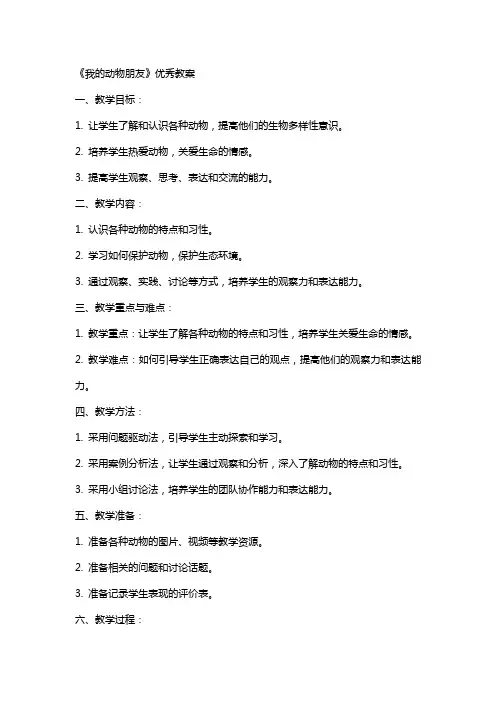 《我的动物朋友》优秀教案

一、教学目标：

1. 让学生了解和认识各种动物，提高他们的生物多样性意识。

2. 培养学生热爱动物，关爱生命的情感。

3. 提高学生观察、思考、表达和交流的能力。

二、教学内容：

1. 认识各种动物的特点和习性。

2. 学习如何保护动物，保护生态环境。

3. 通过观察、实践、讨论等方式，培养学生的观察力和表达能力。

三、教学重点与难点：

1. 教学重点：让学生了解各种动物的特点和习性，培养学生关爱生命的情感。

2. 教学难点：如何引导学生正确表达自己的观点，提高他们的观察力和表达能力。

四、教学方法：

1. 采用问题驱动法，引导学生主动探索和学习。

2. 采用案例分析法，让学生通过观察和分析，深入了解动物的特点和习性。

3. 采用小组讨论法，培养学生的团队协作能力和表达能力。

五、教学准备：

1. 准备各种动物的图片、视频等教学资源。

2. 准备相关的问题和讨论话题。

3. 准备记录学生表现的评价表。

六、教学过程：